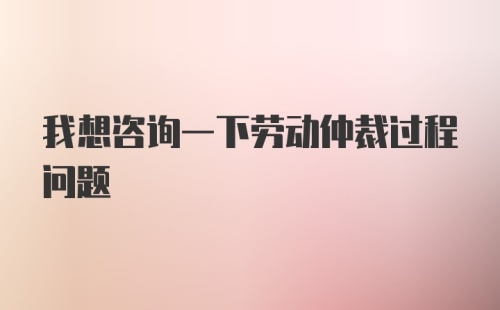 我想咨询一下劳动仲裁过程问题